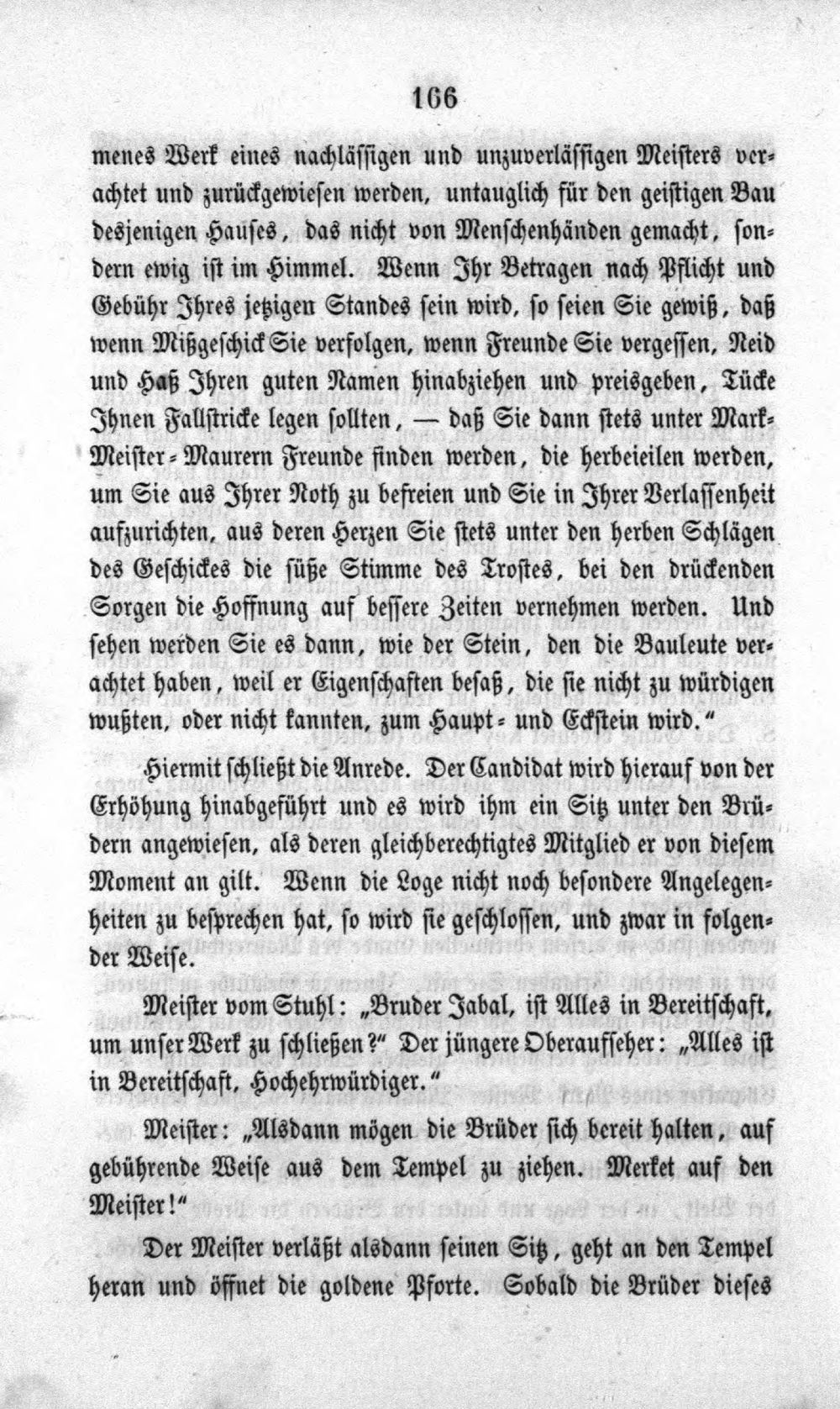 166

menes Werk eines nachlässigen und unzuverlässigen Meisters verachtet und zurückgewiesen werden, untauglich für den geistigen Bau desjenigen Hauses, das nicht von Menschenhänden gemacht, sondern ewig ist im Himmel. Wenn Ihr Betragen nach Pflicht und Gebühr Ihres jetzigen Standes sein wird, so seien Sie gewiß, daß wenn Mißgeschick Sie verfolgen, wenn Freunde Sie vergessen, Neid und Haß Ihren guten Namen hinabziehen und preisgeben, Tücke Ihnen Fallstricke legen sollten, — daß Sie dann stets unter Mark-Meister-Maurern Freunde finden werden, die herbeieilen werden, um Sie aus Ihrer Noth zu befreien und Sie in Ihrer Verlassenheit aufzurichten, aus deren Herzen Sie stets unter den herben Schlägen des Geschickes die süße Stimme des Trostes, bei den drückenden Sorgen die Hoffnung auf bessere Zeiten vernehmen werden. Und sehen werden Sie es dann, wie der Stein, den die Bauleute verachtet haben, weil er Eigenschaften besaß, die sie nicht zu würdigen wußten, oder nicht kannten, zum Haupt- und Eckstein wird."

Hiermit schließt die Anrede. Der Candidat wird hierauf von der Erhöhung hinabgeführt und es wird ihm ein Sitz unter den Brüdern angewiesen, als deren gleichberechtigtes Mitglied er von diesem Moment an gilt. Wenn die Loge nicht noch besondere Angelegenheiten zu besprechen hat, so wird sie geschlossen, und zwar in folgender Weise.

Meister vom Stuhl: „Bruder Jabal, ist Alles in Bereitschaft, um unser Werk zu schließen?" Der jüngere Oberaufseher: „Alles ist in Bereitschaft, Hochehrwürdiger."

Meister: „Alsdann mögen die Brüder sich bereit halten, auf gebührende Weise aus dem Tempel zu ziehen. Merket auf den Meister!"

Der Meister verläßt alsdann seinen Sitz, geht an den Tempel heran und öffnet die goldene Pforte. Sobald die Brüder dieses